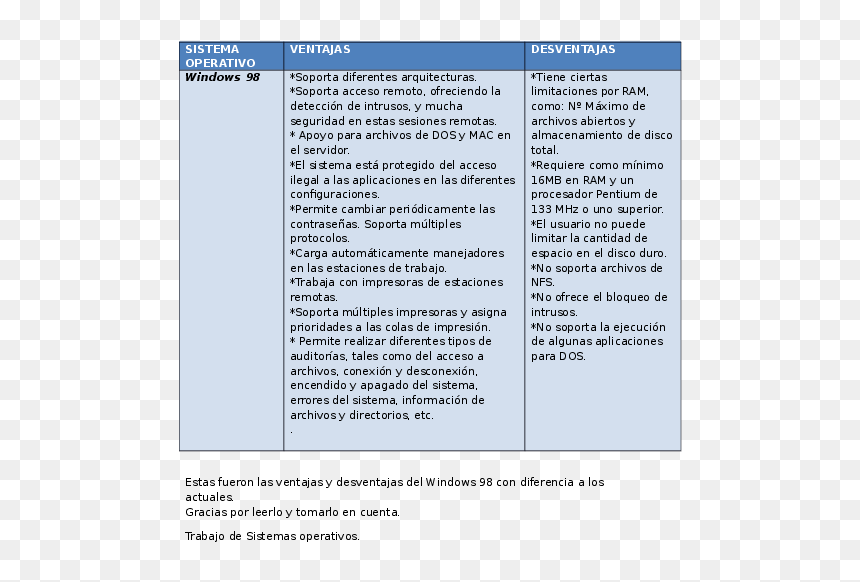 | SISTEMA OPERATIVO | VENTAJAS | DESVENTAJAS |
|---|---|---|
| Windows 98 | *Soporta diferentes arquitecturas. *Soporta acceso remoto, ofreciendo la detección de intrusos, y mucha seguridad en estas sesiones remotas. * Apoyo para archivos de DOS y MAC en el servidor. *El sistema está protegido del acceso ilegal a las aplicaciones en las diferentes configuraciones. *Permite cambiar periódicamente las contraseñas. Soporta múltiples protocolos. *Carga automáticamente manejadores en las estaciones de trabajo. *Trabaja con impresoras de estaciones remotas. *Soporta múltiples impresoras y asigna prioridades a las colas de impresión. * Permite realizar diferentes tipos de auditorías, tales como del acceso a archivos, conexión y desconexión, encendido y apagado del sistema, errores del sistema, información de archivos y directorios, etc. . | *Tiene ciertas limitaciones por RAM, como: Nº Máximo de archivos abiertos y almacenamiento de disco total. *Requiere como mínimo 16MB en RAM y un procesador Pentium de 133 MHz o uno superior. *El usuario no puede limitar la cantidad de espacio en el disco duro. *No soporta archivos de NFS. *No ofrece el bloqueo de intrusos. *No soporta la ejecución de algunas aplicaciones para DOS. |

Estas fueron las ventajas y desventajas del Windows 98 con diferencia a los actuales.
Gracias por leerlo y tomarlo en cuenta.

Trabajo de Sistemas operativos.